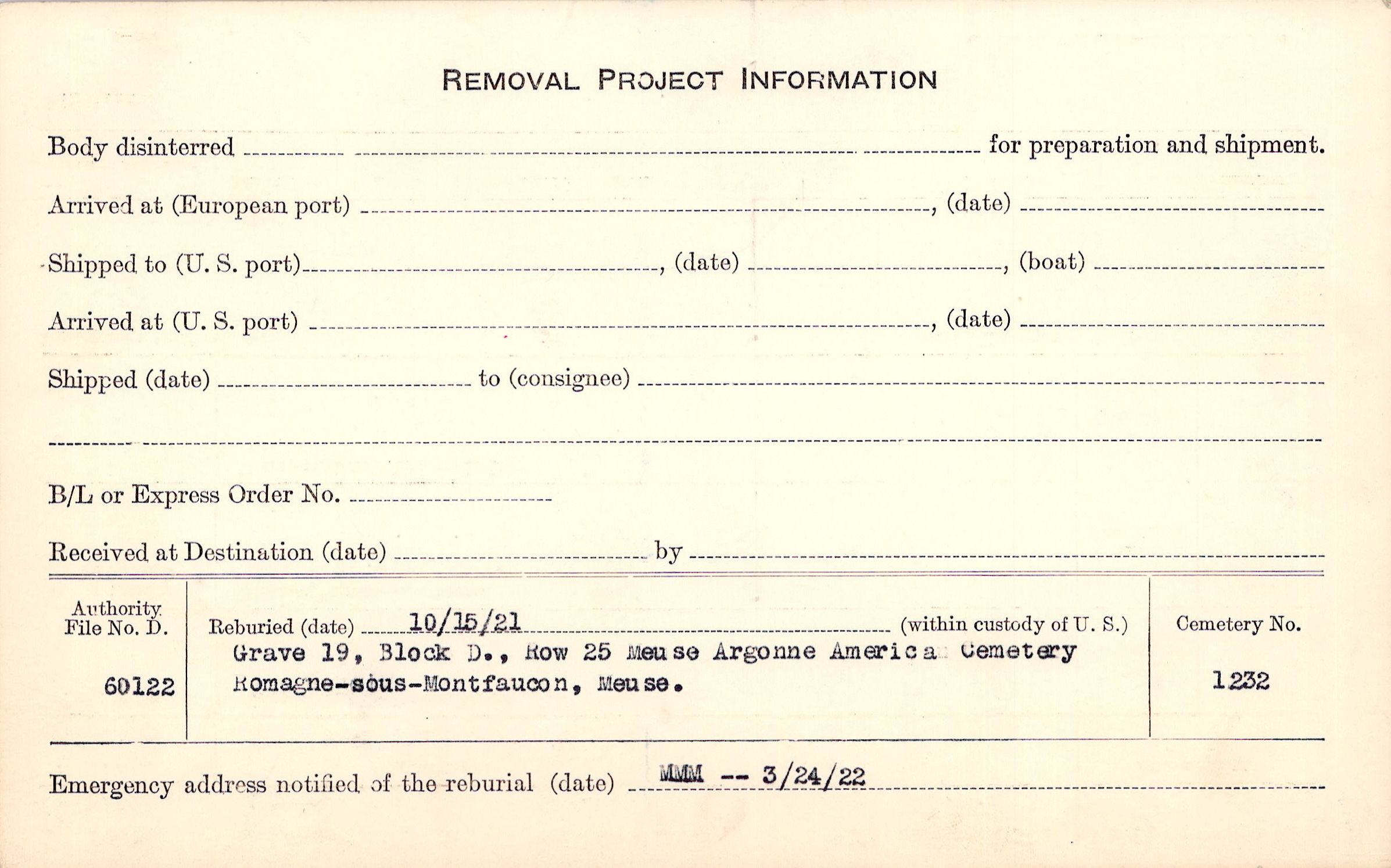 REMOVAL PROJECT INFORMATION

Body disinterred ____ for preparation and shipment.

Arrived at (European port) ____, (date) ____

Shipped to (U. S. port) ____, (date) ____, (boat) ____

Arrived at (U. S. port) ____, (date) ____

Shipped (date) ____ to (consignee) ____

____

B/L or Express Order No. ____

Received at Destination (date) ____ by ____

Authority File No. D.

60122

Reburied (date) 10/15/21 (within custody of U. S.)

Grave 19, Block D., Row 25 Meuse Argonne America Cemetery Romagne-sous-Montfaucon, Meuse.

Cemetery No.

1232

Emergency address notified of the reburial (date) MMM -- 3/24/22